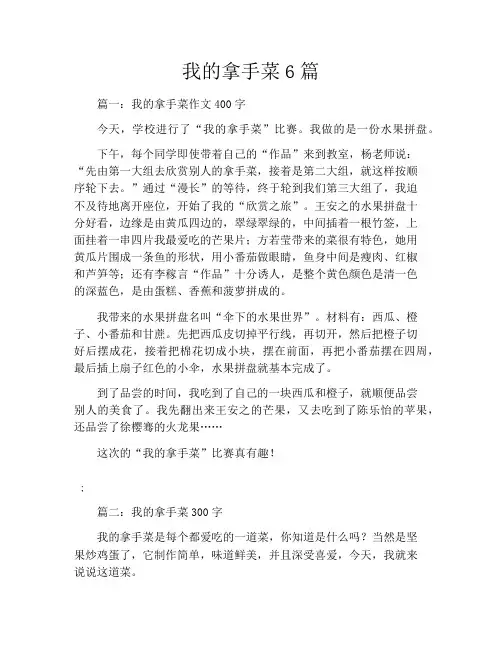 我的拿手菜6篇

篇一：我的拿手菜作文400字

今天，学校进行了“我的拿手菜”比赛。我做的是一份水果拼盘。

下午，每个同学即使带着自己的“作品”来到教室，杨老师说：“先由第一大组去欣赏别人的拿手菜，接着是第二大组，就这样按顺序轮下去。”通过“漫长”的等待，终于轮到我们第三大组了，我迫不及待地离开座位，开始了我的“欣赏之旅”。王安之的水果拼盘十分好看，边缘是由黄瓜四边的，翠绿翠绿的，中间插着一根竹签，上面挂着一串四片我最爱吃的芒果片；方若莹带来的菜很有特色，她用黄瓜片围成一条鱼的形状，用小番茄做眼睛，鱼身中间是瘦肉、红椒和芦笋等；还有李稼言“作品”十分诱人，是整个黄色颜色是清一色的深蓝色，是由蛋糕、香蕉和菠萝拼成的。

我带来的水果拼盘名叫“伞下的水果世界”。材料有：西瓜、橙子、小番茄和甘蔗。先把西瓜皮切掉平行线，再切开，然后把橙子切好后摆成花，接着把棉花切成小块，摆在前面，再把小番茄摆在四周，最后插上扇子红色的小伞，水果拼盘就基本完成了。

到了品尝的时间，我吃到了自己的一块西瓜和橙子，就顺便品尝别人的美食了。我先翻出来王安之的芒果，又去吃到了陈乐怡的苹果，还品尝了徐樱骞的火龙果……

这次的“我的拿手菜”比赛真有趣！

；

篇二：我的拿手菜300字

我的拿手菜是每个都爱吃的一道菜，你知道是什么吗？当然是坚果炒鸡蛋了，它制作简单，味道鲜美，并且深受喜爱，今天，我就来说说这道菜。